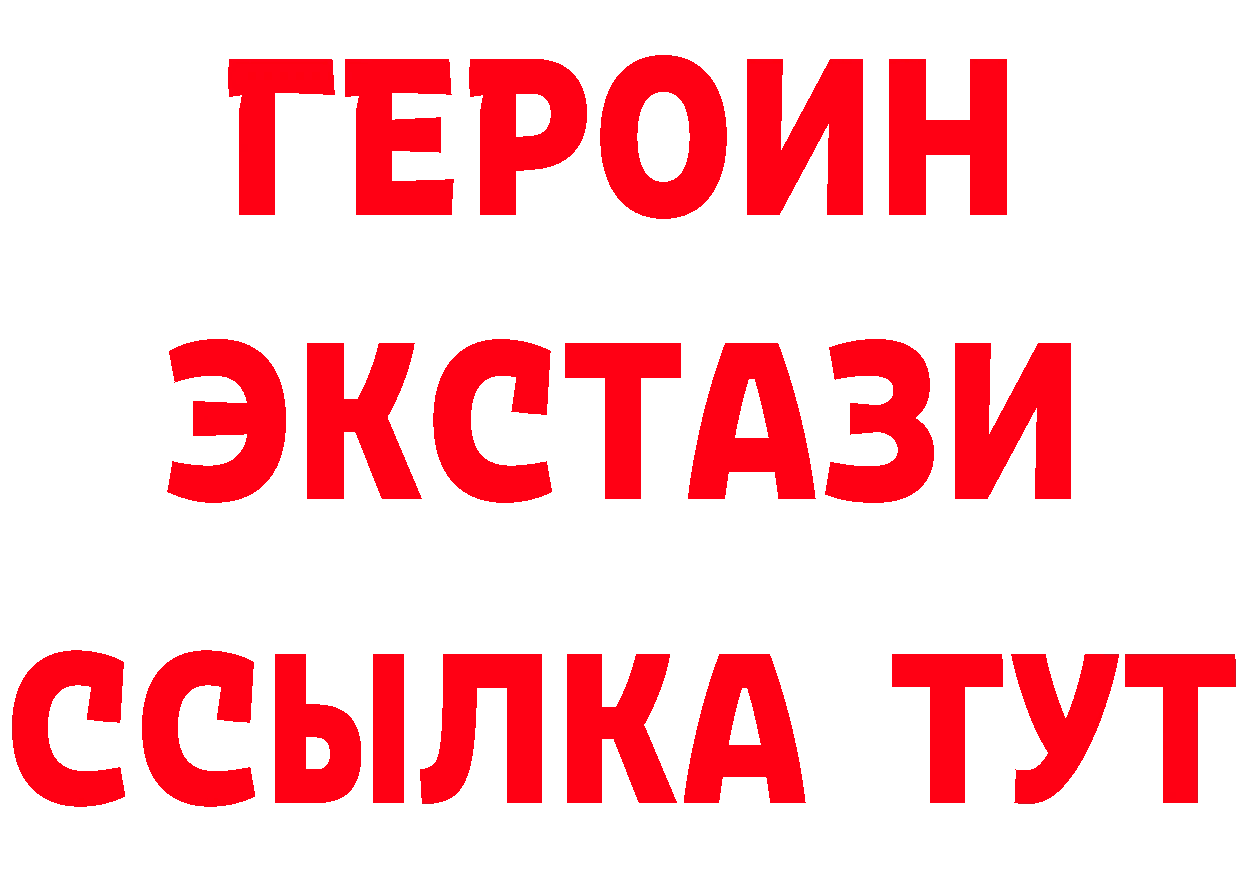 ГЕРОИН ЭКСТАЗИ ССЫЛКА ТУТ